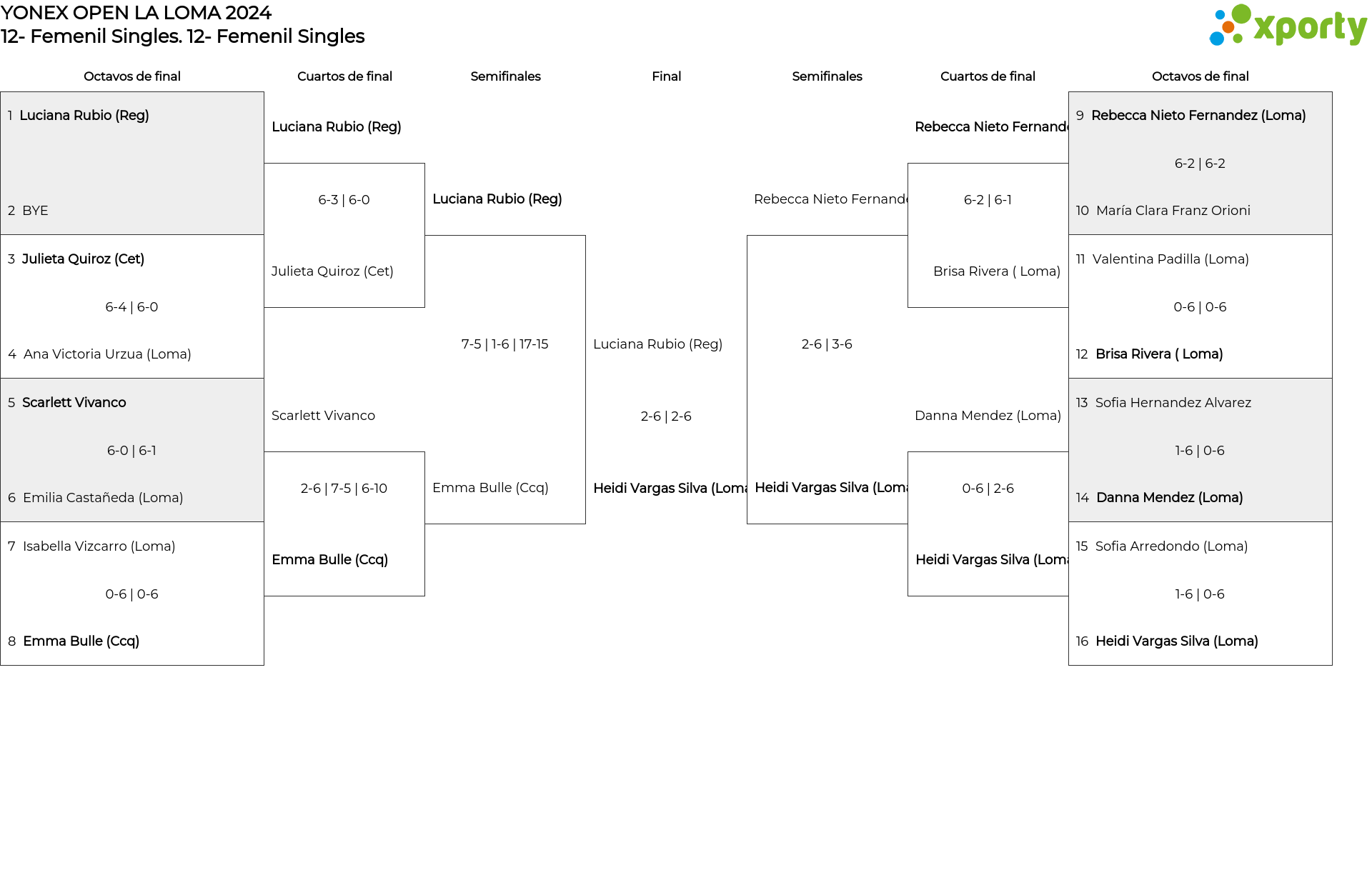 YONEX OPEN LA LOMA 2024
12- Femenil Singles. 12- Femenil Singles

xporty

Octavos de final

1 Luciana Rubio (Reg)

2 BYE

3 Julieta Quiroz (Cet)

6-4 | 6-0

4 Ana Victoria Urzua (Loma)

5 Scarlett Vivanco

6-0 | 6-1

6 Emilia Castañeda (Loma)

7 Isabella Vizcarro (Loma)

0-6 | 0-6

8 Emma Bulle (Ccq)

Cuartos de final

Luciana Rubio (Reg)

6-3 | 6-0

Julieta Quiroz (Cet)

Scarlett Vivanco

2-6 | 7-5 | 6-10

Emma Bulle (Ccq)

Semifinales

Luciana Rubio (Reg)

7-5 | 1-6 | 17-15

Emma Bulle (Ccq)

Final

Luciana Rubio (Reg)

2-6 | 2-6

Heidi Vargas Silva (Loma

Semifinales

Rebecca Nieto Fernand

2-6 | 3-6

Heidi Vargas Silva (Loma

Cuartos de final

Rebecca Nieto Fernand

6-2 | 6-1

Brisa Rivera ( Loma)

Danna Mendez (Loma)

0-6 | 2-6

Heidi Vargas Silva (Loma

Octavos de final

9 Rebecca Nieto Fernandez (Loma)

6-2 | 6-2

10 María Clara Franz Orioni

11 Valentina Padilla (Loma)

0-6 | 0-6

12 Brisa Rivera ( Loma)

13 Sofia Hernandez Alvarez

1-6 | 0-6

14 Danna Mendez (Loma)

15 Sofia Arredondo (Loma)

1-6 | 0-6

16 Heidi Vargas Silva (Loma)